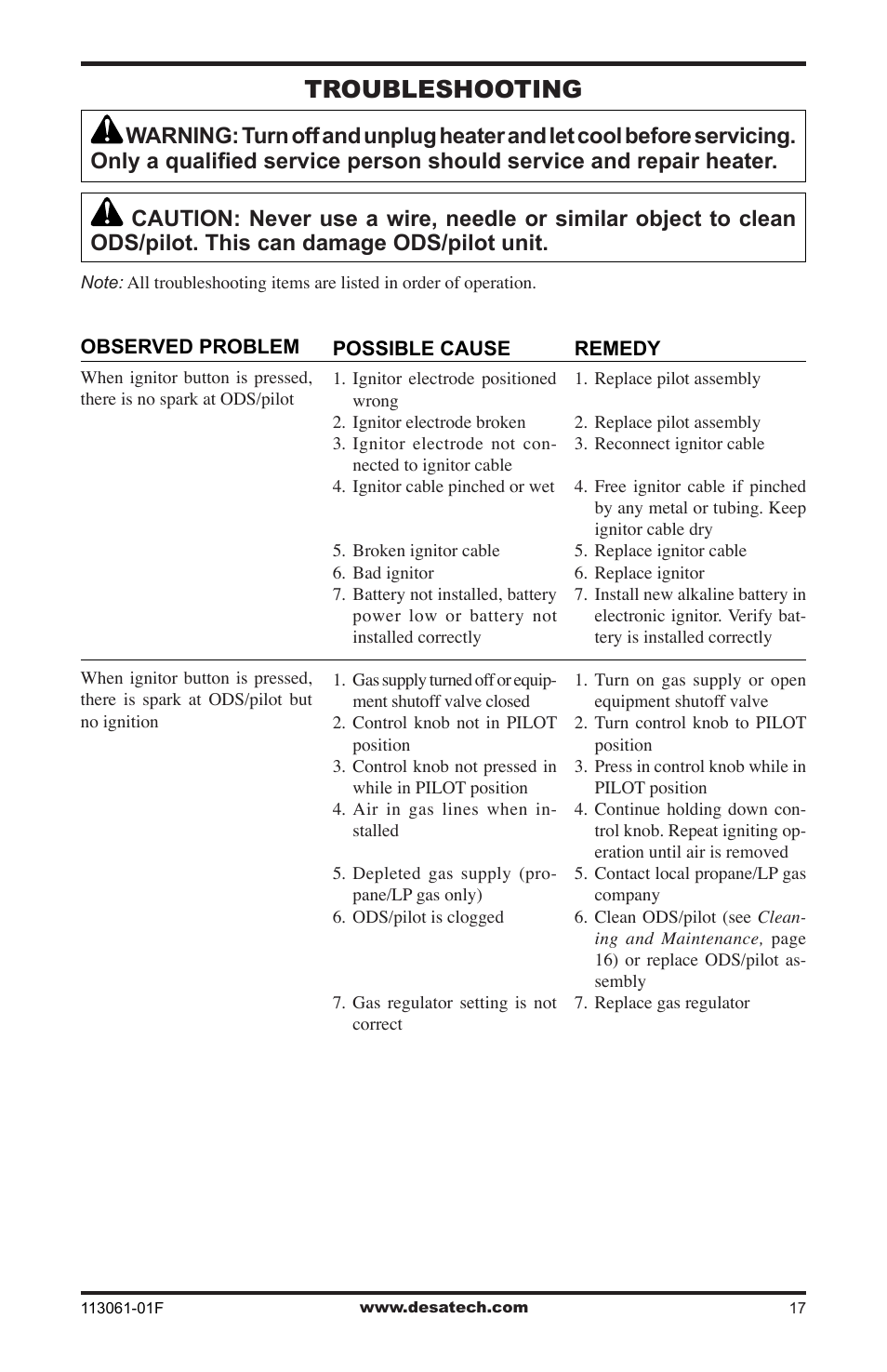 TROUBLESHOOTING

WARNING: Turn off and unplug heater and let cool before servicing. Only a qualified service person should service and repair heater.

CAUTION: Never use a wire, needle or similar object to clean ODS/pilot. This can damage ODS/pilot unit.

Note: All troubleshooting items are listed in order of operation.

| OBSERVED PROBLEM | POSSIBLE CAUSE | REMEDY |
|---|---|---|
| When ignitor button is pressed, there is no spark at ODS/pilot | 1. Ignitor electrode positioned wrong | 1. Replace pilot assembly |
| | 2. Ignitor electrode broken | 2. Replace pilot assembly |
| | 3. Ignitor electrode not connected to ignitor cable | 3. Reconnect ignitor cable |
| | 4. Ignitor cable pinched or wet | 4. Free ignitor cable if pinched by any metal or tubing. Keep ignitor cable dry |
| | 5. Broken ignitor cable | 5. Replace ignitor cable |
| | 6. Bad ignitor | 6. Replace ignitor |
| | 7. Battery not installed, battery power low or battery not installed correctly | 7. Install new alkaline battery in electronic ignitor. Verify battery is installed correctly |
| When ignitor button is pressed, there is spark at ODS/pilot but no ignition | 1. Gas supply turned off or equipment shutoff valve closed | 1. Turn on gas supply or open equipment shutoff valve |
| | 2. Control knob not in PILOT position | 2. Turn control knob to PILOT position |
| | 3. Control knob not pressed in while in PILOT position | 3. Press in control knob while in PILOT position |
| | 4. Air in gas lines when installed | 4. Continue holding down control knob. Repeat igniting operation until air is removed |
| | 5. Depleted gas supply (propane/LP gas only) | 5. Contact local propane/LP gas company |
| | 6. ODS/pilot is clogged | 6. Clean ODS/pilot (see Cleaning and Maintenance, page 16) or replace ODS/pilot assembly |
| | 7. Gas regulator setting is not correct | 7. Replace gas regulator |

113061-01F www.desatech.com 17